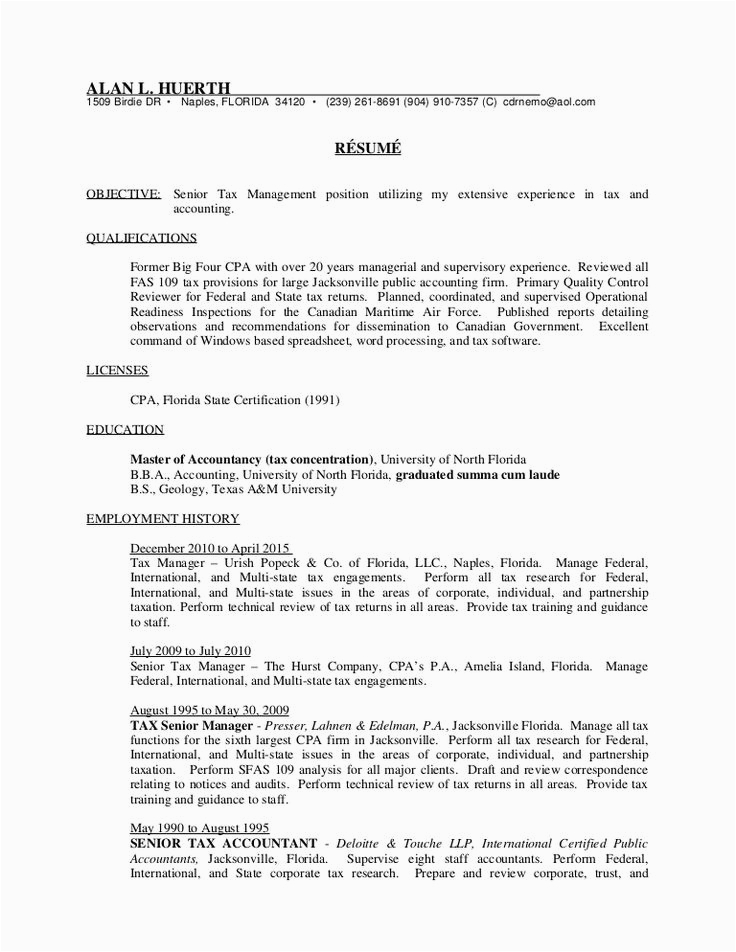 ALAN L. HUERTH
1509 Birdie DR • Naples, FLORIDA 34120 • (239) 261-8691 (904) 910-7357 (C) cdrnemo@aol.com

RÉSUMÉ

OBJECTIVE: Senior Tax Management position utilizing my extensive experience in tax and accounting.

QUALIFICATIONS

Former Big Four CPA with over 20 years managerial and supervisory experience. Reviewed all FAS 109 tax provisions for large Jacksonville public accounting firm. Primary Quality Control Reviewer for Federal and State tax returns. Planned, coordinated, and supervised Operational Readiness Inspections for the Canadian Maritime Air Force. Published reports detailing observations and recommendations for dissemination to Canadian Government. Excellent command of Windows based spreadsheet, word processing, and tax software.

LICENSES

CPA, Florida State Certification (1991)

EDUCATION

Master of Accountancy (tax concentration), University of North Florida
B.B.A., Accounting, University of North Florida, graduated summa cum laude
B.S., Geology, Texas A&M University

EMPLOYMENT HISTORY

December 2010 to April 2015
Tax Manager – Urish Popeck & Co. of Florida, LLC., Naples, Florida. Manage Federal, International, and Multi-state tax engagements. Perform all tax research for Federal, International, and Multi-state issues in the areas of corporate, individual, and partnership taxation. Perform technical review of tax returns in all areas. Provide tax training and guidance to staff.

July 2009 to July 2010
Senior Tax Manager – The Hurst Company, CPA's P.A., Amelia Island, Florida. Manage Federal, International, and Multi-state tax engagements.

August 1995 to May 30, 2009
TAX Senior Manager - Presser, Lahnen & Edelman, P.A., Jacksonville Florida. Manage all tax functions for the sixth largest CPA firm in Jacksonville. Perform all tax research for Federal, International, and Multi-state issues in the areas of corporate, individual, and partnership taxation. Perform SFAS 109 analysis for all major clients. Draft and review correspondence relating to notices and audits. Perform technical review of tax returns in all areas. Provide tax training and guidance to staff.

May 1990 to August 1995
SENIOR TAX ACCOUNTANT - Deloitte & Touche LLP, International Certified Public Accountants, Jacksonville, Florida. Supervise eight staff accountants. Perform Federal, International, and State corporate tax research. Prepare and review corporate, trust, and